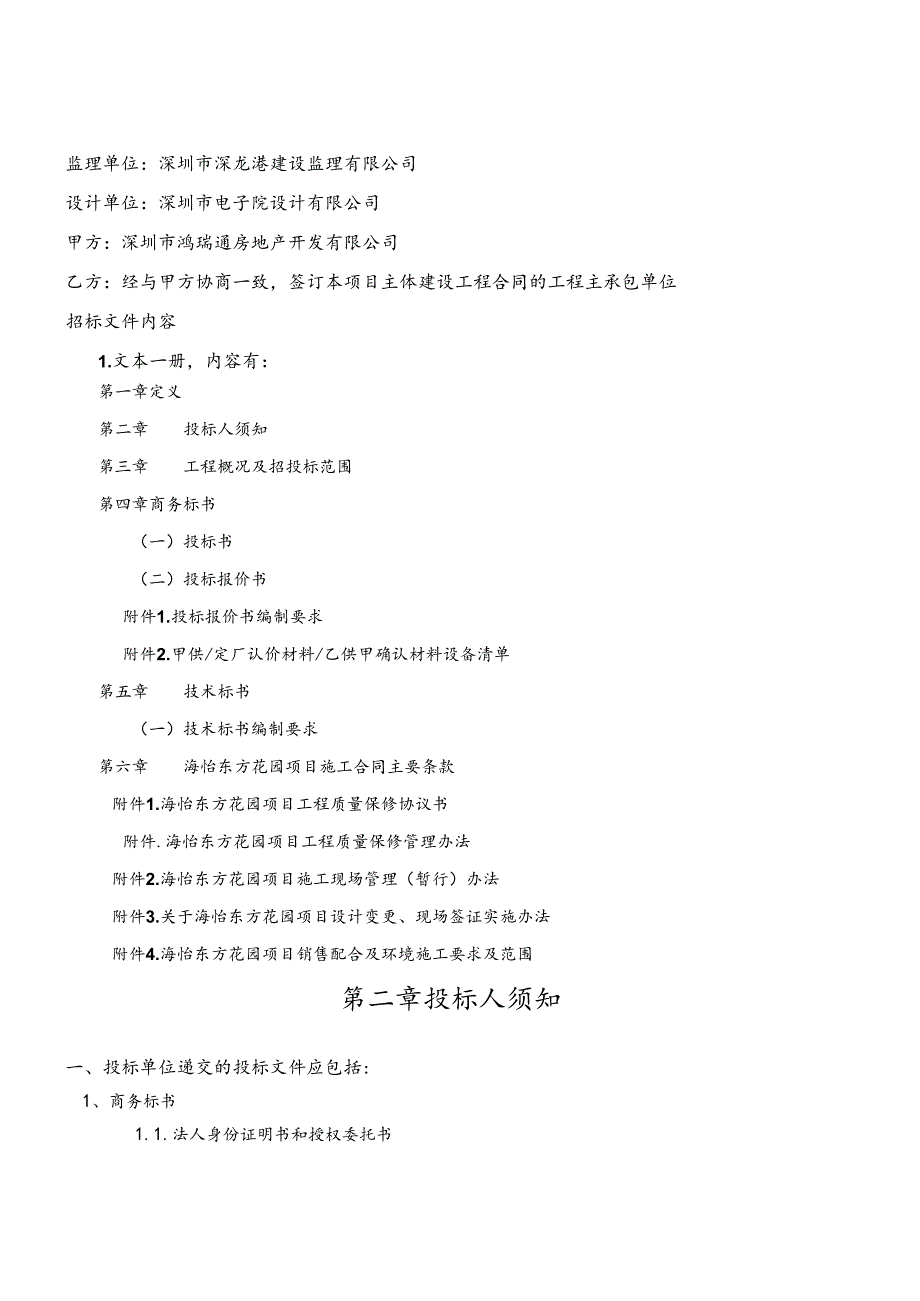 监理单位：深圳市深龙港建设监理有限公司

设计单位：深圳市电子院设计有限公司

甲方：深圳市鸿瑞通房地产开发有限公司

乙方：经与甲方协商一致，签订本项目主体建设工程合同的工程主承包单位

招标文件内容

1.文本一册，内容有：

第一章定义

第二章　　投标人须知

第三章　　工程概况及招投标范围

第四章商务标书

（一）投标书

（二）投标报价书

附件1.投标报价书编制要求

附件2.甲供/定厂认价材料/乙供甲确认材料设备清单

第五章　　技术标书

（一）技术标书编制要求

第六章　　海怡东方花园项目施工合同主要条款

附件1.海怡东方花园项目工程质量保修协议书

附件.海怡东方花园项目工程质量保修管理办法

附件2.海怡东方花园项目施工现场管理（暂行）办法

附件3.关于海怡东方花园项目设计变更、现场签证实施办法

附件4.海怡东方花园项目销售配合及环境施工要求及范围

第二章投标人须知

一、投标单位递交的投标文件应包括：

1、商务标书

1.1.法人身份证明书和授权委托书